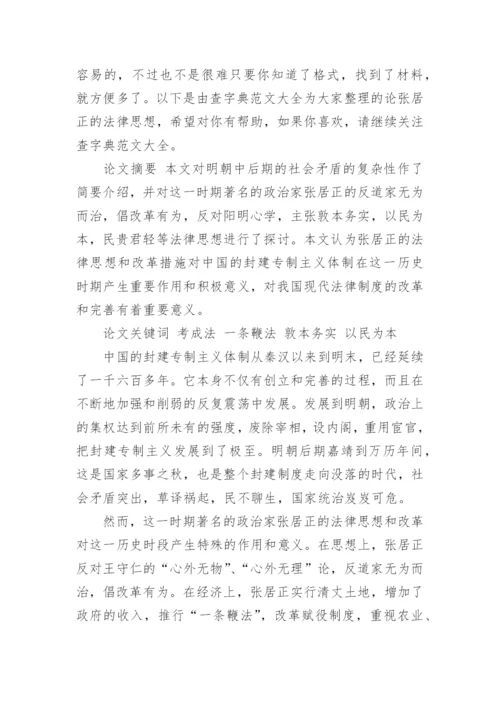 容易的，不过也不是很难只要你知道了格式，找到了材料，就方便多了。以下是由查字典范文大全为大家整理的论张居正的法律思想，希望对你有帮助，如果你喜欢，请继续关注查字典范文大全。

论文摘要 本文对明朝中后期的社会矛盾的复杂性作了简要介绍，并对这一时期著名的政治家张居正的反道家无为而治，倡改革有为，反对阳明心学，主张敦本务实，以民为本，民贵君轻等法律思想进行了探讨。本文认为张居正的法律思想和改革措施对中国的封建专制主义体制在这一历史时期产生重要作用和积极意义，对我国现代法律制度的改革和完善有着重要意义。

论文关键词 考成法 一条鞭法 敦本务实 以民为本

中国的封建专制主义体制从秦汉以来到明末，已经延续了一千六百多年。它本身不仅有创立和完善的过程，而且在不断地加强和削弱的反复震荡中发展。发展到明朝，政治上的集权达到前所未有的强度，废除宰相，设内阁，重用宦官，把封建专制主义发展到了极至。明朝后期嘉靖到万历年间，这是国家多事之秋，也是整个封建制度走向没落的时代，社会矛盾突出，草译祸起，民不聊生，国家统治岌岌可危。

然而，这一时期著名的政治家张居正的法律思想和改革对这一历史时段产生特殊的作用和意义。在思想上，张居正反对王守仁的“心外无物”、“心外无理”论，反道家无为而治，倡改革有为。在经济上，张居正实行清丈土地，增加了政府的收入，推行“一条鞭法”，改革赋役制度，重视农业、